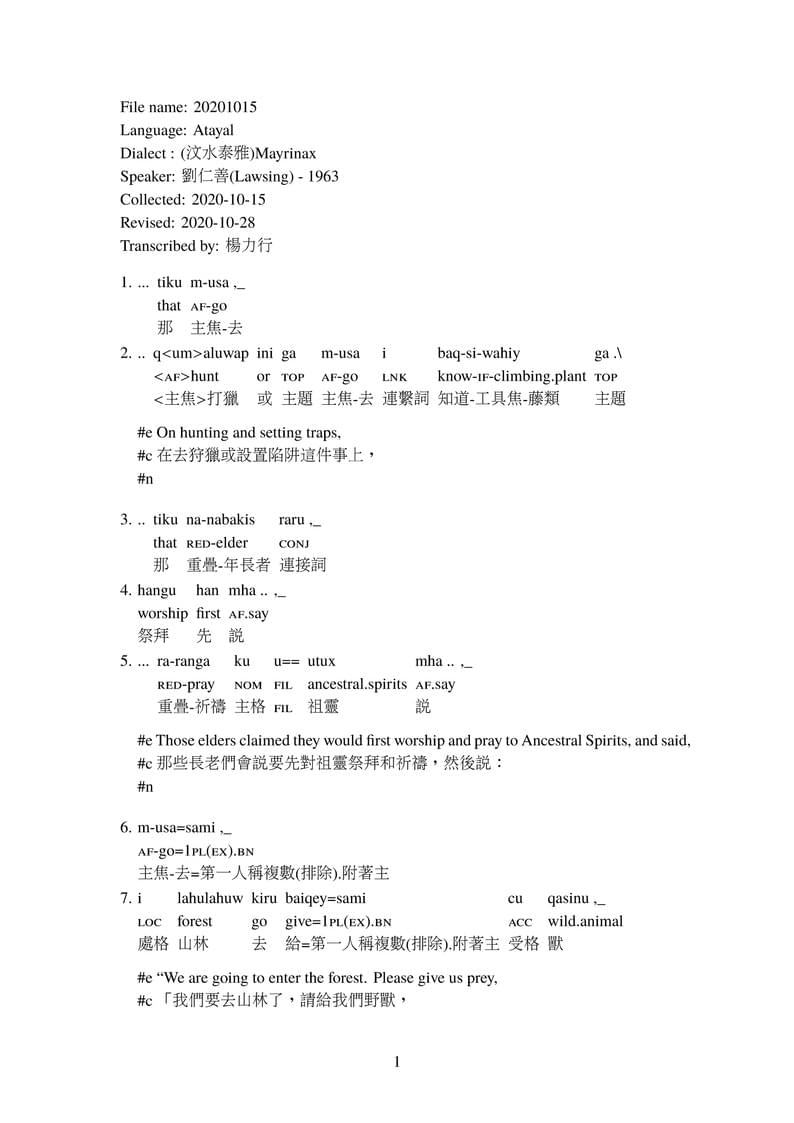 File name: 20201015
Language: Atayal
Dialect : (汶水泰雅)Mayrinax
Speaker: 劉仁善(Lawsing) - 1963
Collected: 2020-10-15
Revised: 2020-10-28
Transcribed by: 楊力行

1. ... tiku m-usa ,_
that AF-go
那 主焦-去

2. .. q<um>aluwap ini ga m-usa i baq-si-wahiy ga .\
<AF>hunt or TOP AF-go LNK know-IF-climbing.plant TOP
<主焦>打獵 或 主題 主焦-去 連繫詞 知道-工具焦-藤類 主題

#e On hunting and setting traps,
#c 在去狩獵或設置陷阱這件事上，
#n

3. .. tiku na-nabakis raru ,_
that RED-elder CONJ
那 重疊-年長者 連接詞

4. hangu han mha .. ,_
worship first AF.say
祭拜 先 說

5. ... ra-ranga ku u== utux mha .. ,_
RED-pray NOM FIL ancestral.spirits AF.say
重疊-祈禱 主格 FIL 祖靈 說

#e Those elders claimed they would first worship and pray to Ancestral Spirits, and said,
#c 那些長老們會說要先對祖靈祭拜和祈禱，然後說：
#n

6. m-usa=sami ,_
AF-go=1PL(EX).BN
主焦-去=第一人稱複數(排除).附著主

7. i lahulahuw kiru baiqey=sami cu qasinu ,_
LOC forest go give=1PL(EX).BN ACC wild.animal
處格 山林 去 給=第一人稱複數(排除).附著主 受格 獸

#e “We are going to enter the forest. Please give us prey,
#c 「我們要去山林了，請給我們野獸，

1